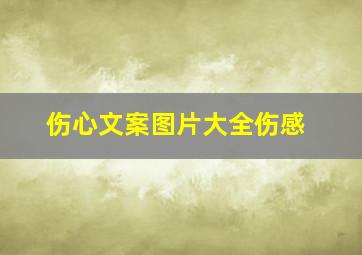 伤心文案图片大全伤感